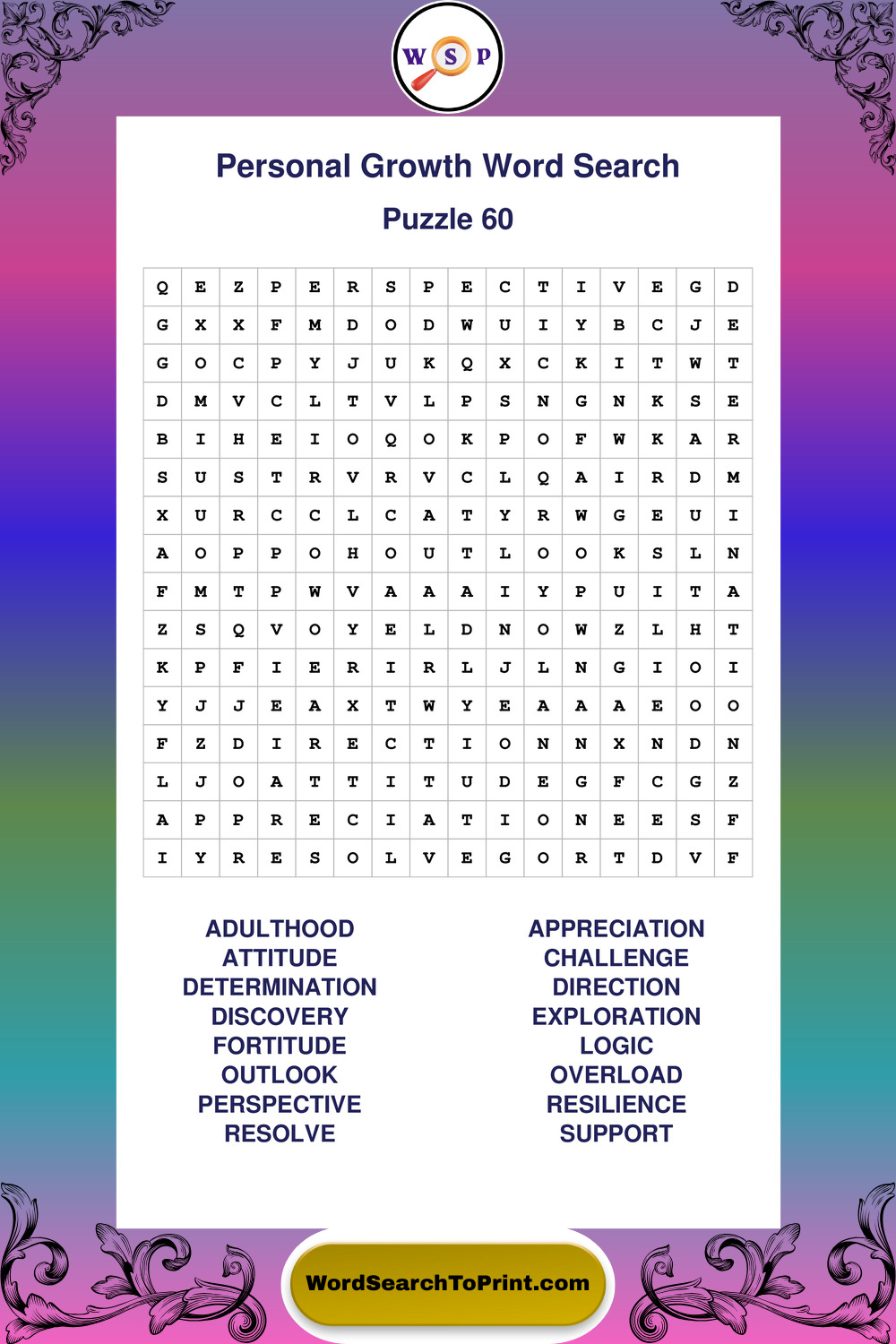 W S P

Personal Growth Word Search

Puzzle 60

| Q | E | Z | P | E | R | S | P | E | C | T | I | V | E | G | D |
|---|---|---|---|---|---|---|---|---|---|---|---|---|---|---|---|
| G | X | X | F | M | D | O | D | W | U | I | Y | B | C | J | E |
| G | O | C | P | Y | J | U | K | Q | X | C | K | I | T | W | T |
| D | M | V | C | L | T | V | L | P | S | N | G | N | K | S | E |
| B | I | H | E | I | O | Q | O | K | P | O | F | W | K | A | R |
| S | U | S | T | R | V | R | V | C | L | Q | A | I | R | D | M |
| X | U | R | C | C | L | C | A | T | Y | R | W | G | E | U | I |
| A | O | P | P | O | H | O | U | T | L | O | O | K | S | L | N |
| F | M | T | P | W | V | A | A | A | I | Y | P | U | I | T | A |
| Z | S | Q | V | O | Y | E | L | D | N | O | W | Z | L | H | T |
| K | P | F | I | E | R | I | R | L | J | L | N | G | I | O | I |
| Y | J | J | E | A | X | T | W | Y | E | A | A | A | E | O | O |
| F | Z | D | I | R | E | C | T | I | O | N | N | X | N | D | N |
| L | J | O | A | T | T | I | T | U | D | E | G | F | C | G | Z |
| A | P | P | R | E | C | I | A | T | I | O | N | E | E | S | F |
| I | Y | R | E | S | O | L | V | E | G | O | R | T | D | V | F |

ADULTHOOD
ATTITUDE
DETERMINATION
DISCOVERY
FORTITUDE
OUTLOOK
PERSPECTIVE
RESOLVE

APPRECIATION
CHALLENGE
DIRECTION
EXPLORATION
LOGIC
OVERLOAD
RESILIENCE
SUPPORT

WordSearchToPrint.com